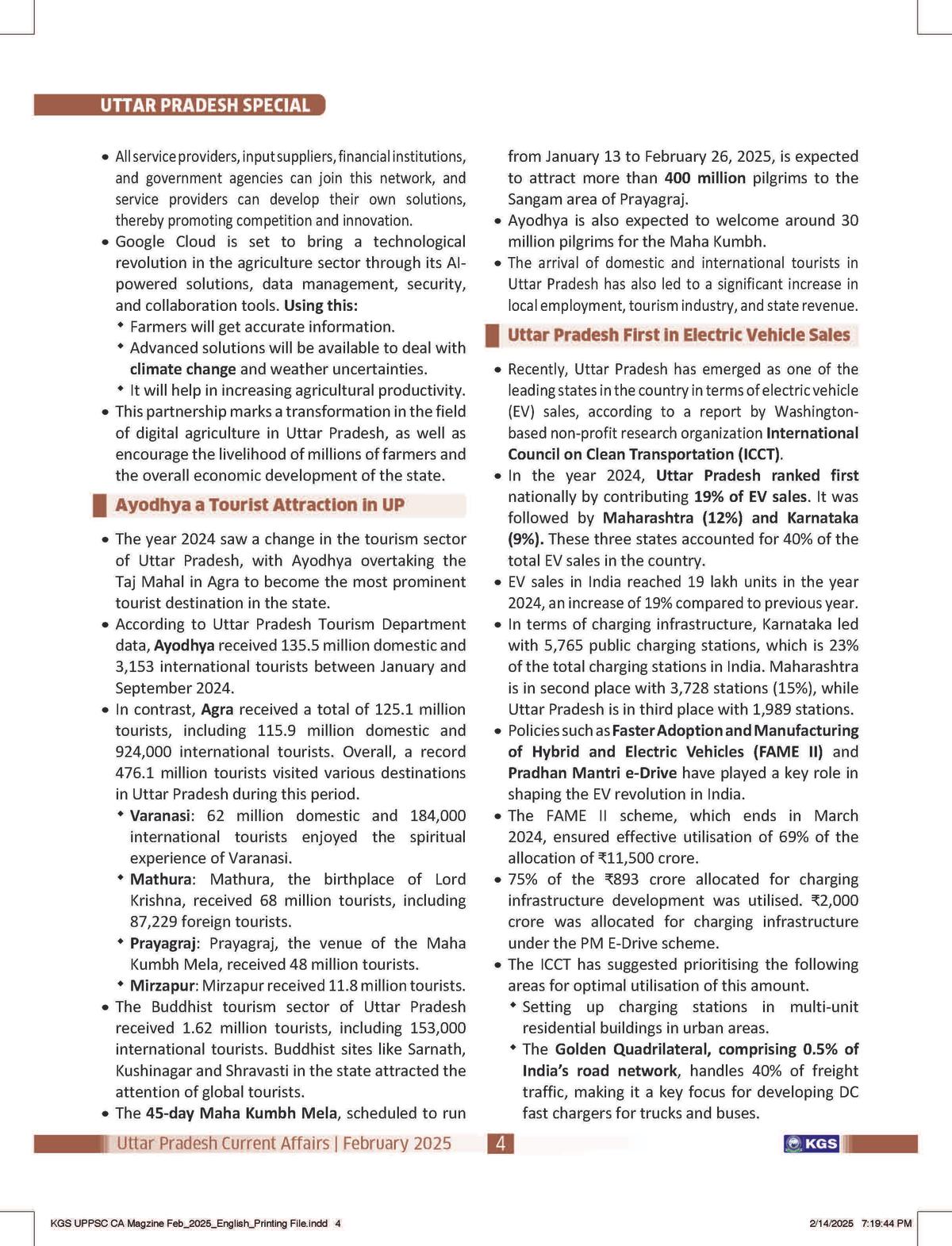 UTTAR PRADESH SPECIAL

• All service providers, input suppliers, financial institutions, and government agencies can join this network, and service providers can develop their own solutions, thereby promoting competition and innovation.
• Google Cloud is set to bring a technological revolution in the agriculture sector through its AI-powered solutions, data management, security, and collaboration tools. Using this:
◆ Farmers will get accurate information.
◆ Advanced solutions will be available to deal with climate change and weather uncertainties.
◆ It will help in increasing agricultural productivity.
• This partnership marks a transformation in the field of digital agriculture in Uttar Pradesh, as well as encourage the livelihood of millions of farmers and the overall economic development of the state.

Ayodhya a Tourist Attraction in UP

• The year 2024 saw a change in the tourism sector of Uttar Pradesh, with Ayodhya overtaking the Taj Mahal in Agra to become the most prominent tourist destination in the state.
• According to Uttar Pradesh Tourism Department data, Ayodhya received 135.5 million domestic and 3,153 international tourists between January and September 2024.
• In contrast, Agra received a total of 125.1 million tourists, including 115.9 million domestic and 924,000 international tourists. Overall, a record 476.1 million tourists visited various destinations in Uttar Pradesh during this period.
◆ Varanasi: 62 million domestic and 184,000 international tourists enjoyed the spiritual experience of Varanasi.
◆ Mathura: Mathura, the birthplace of Lord Krishna, received 68 million tourists, including 87,229 foreign tourists.
◆ Prayagraj: Prayagraj, the venue of the Maha Kumbh Mela, received 48 million tourists.
◆ Mirzapur: Mirzapur received 11.8 million tourists.
• The Buddhist tourism sector of Uttar Pradesh received 1.62 million tourists, including 153,000 international tourists. Buddhist sites like Sarnath, Kushinagar and Shravasti in the state attracted the attention of global tourists.
• The 45-day Maha Kumbh Mela, scheduled to run from January 13 to February 26, 2025, is expected to attract more than 400 million pilgrims to the Sangam area of Prayagraj.
• Ayodhya is also expected to welcome around 30 million pilgrims for the Maha Kumbh.
• The arrival of domestic and international tourists in Uttar Pradesh has also led to a significant increase in local employment, tourism industry, and state revenue.

Uttar Pradesh First in Electric Vehicle Sales

• Recently, Uttar Pradesh has emerged as one of the leading states in the country in terms of electric vehicle (EV) sales, according to a report by Washington-based non-profit research organization International Council on Clean Transportation (ICCT).
• In the year 2024, Uttar Pradesh ranked first nationally by contributing 19% of EV sales. It was followed by Maharashtra (12%) and Karnataka (9%). These three states accounted for 40% of the total EV sales in the country.
• EV sales in India reached 19 lakh units in the year 2024, an increase of 19% compared to previous year.
• In terms of charging infrastructure, Karnataka led with 5,765 public charging stations, which is 23% of the total charging stations in India. Maharashtra is in second place with 3,728 stations (15%), while Uttar Pradesh is in third place with 1,989 stations.
• Policies such as Faster Adoption and Manufacturing of Hybrid and Electric Vehicles (FAME II) and Pradhan Mantri e-Drive have played a key role in shaping the EV revolution in India.
• The FAME II scheme, which ends in March 2024, ensured effective utilisation of 69% of the allocation of ₹11,500 crore.
• 75% of the ₹893 crore allocated for charging infrastructure development was utilised. ₹2,000 crore was allocated for charging infrastructure under the PM E-Drive scheme.
• The ICCT has suggested prioritising the following areas for optimal utilisation of this amount.
◆ Setting up charging stations in multi-unit residential buildings in urban areas.
◆ The Golden Quadrilateral, comprising 0.5% of India's road network, handles 40% of freight traffic, making it a key focus for developing DC fast chargers for trucks and buses.

Uttar Pradesh Current Affairs | February 2025 4 KGS

KGS UPPSC CA Magzine Feb_2025_English_Printing File.indd 4 2/14/2025 7:19:44 PM